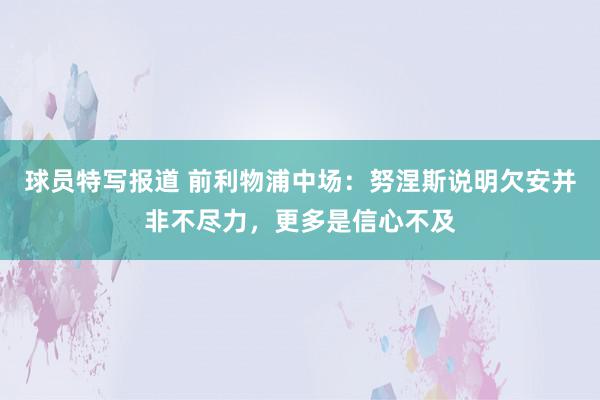 球员特写报道 前利物浦中场：努涅斯说明欠安并非不尽力，更多是信心不及